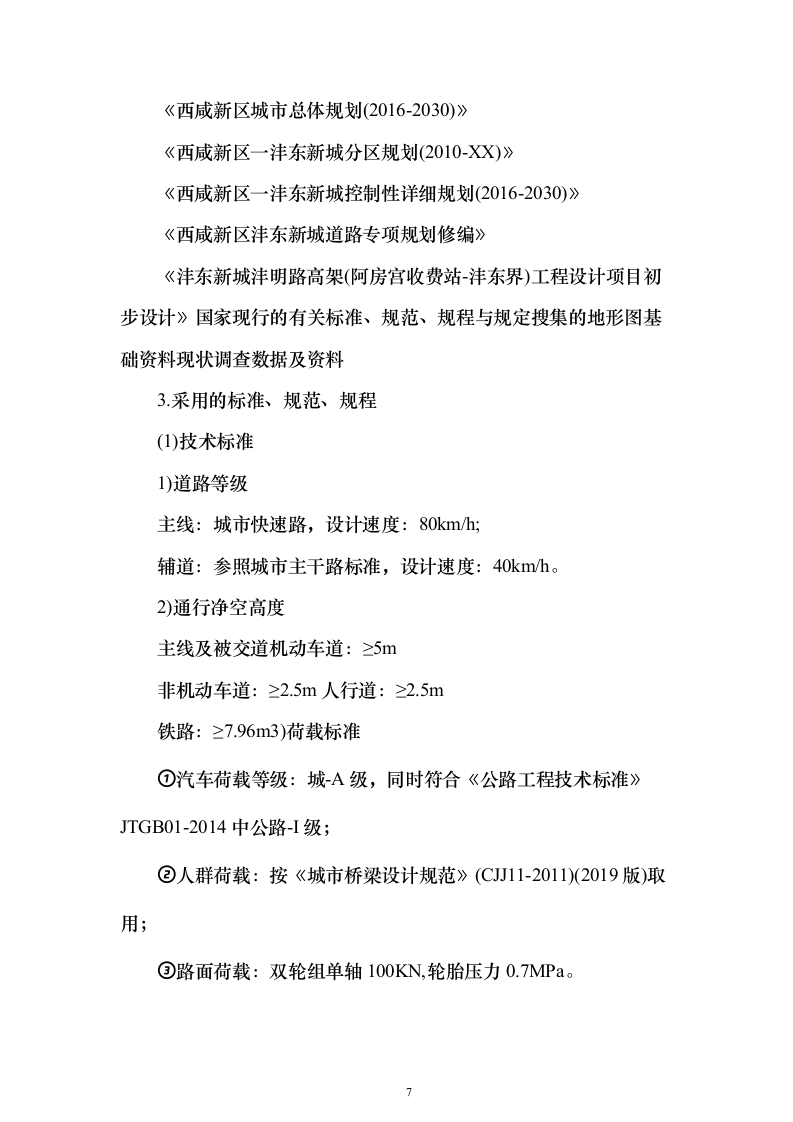 《西咸新区城市总体规划(2016-2030)》

《西咸新区一沣东新城分区规划(2010-XX)》

《西咸新区一沣东新城控制性详细规划(2016-2030)》

《西咸新区沣东新城道路专项规划修编》

《沣东新城沣明路高架(阿房宫收费站-沣东界)工程设计项目初步设计》国家现行的有关标准、规范、规程与规定搜集的地形图基础资料现状调查数据及资料

3.采用的标准、规范、规程

(1)技术标准

1)道路等级

主线：城市快速路，设计速度：80km/h;

辅道：参照城市主干路标准，设计速度：40km/h。

2)通行净空高度

主线及被交道机动车道：≥5m

非机动车道：≥2.5m 人行道：≥2.5m

铁路：≥7.96m3)荷载标准

①汽车荷载等级：城-A 级，同时符合《公路工程技术标准》JTGB01-2014 中公路-I 级；

②人群荷载：按《城市桥梁设计规范》(CJJ11-2011)(2019 版)取用；

③路面荷载：双轮组单轴 100KN,轮胎压力 0.7MPa。

7